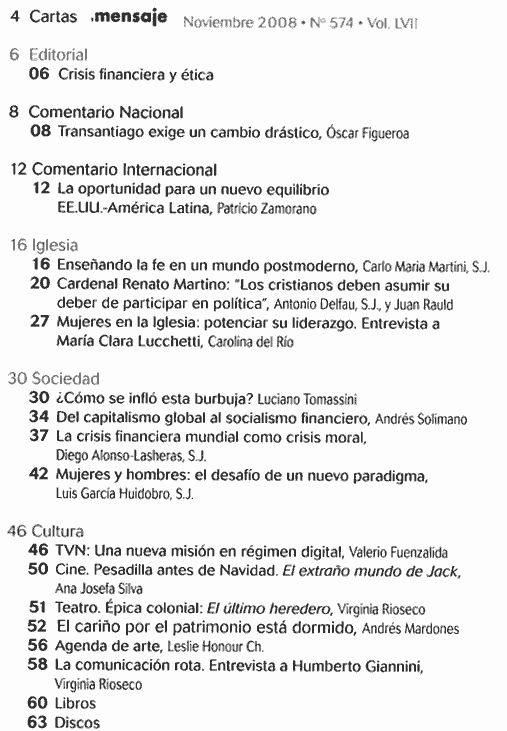 4 Cartas .mensaje Noviembre 2008 • Nº 574 • Vol. LVII

6 Editorial
06 Crisis financiera y ética

8 Comentario Nacional
08 Transantiago exige un cambio drástico, Óscar Figueroa

12 Comentario Internacional
12 La oportunidad para un nuevo equilibrio EE.UU.-América Latina, Patricio Zamorano

16 Iglesia
16 Enseñando la fe en un mundo postmoderno, Carlo Maria Martini, S.J.
20 Cardenal Renato Martino: "Los cristianos deben asumir su deber de participar en política", Antonio Delfau, S.J., y Juan Rauld
27 Mujeres en la Iglesia: potenciar su liderazgo. Entrevista a María Clara Lucchetti, Carolina del Río

30 Sociedad
30 ¿Cómo se infló esta burbuja? Luciano Tomassini
34 Del capitalismo global al socialismo financiero, Andrés Solimano
37 La crisis financiera mundial como crisis moral, Diego Alonso-Lasheras, S.J.
42 Mujeres y hombres: el desafío de un nuevo paradigma, Luis García Huidobro, S.J.

46 Cultura
46 TVN: Una nueva misión en régimen digital, Valerio Fuenzalida
50 Cine. Pesadilla antes de Navidad. El extraño mundo de Jack, Ana Josefa Silva
51 Teatro. Épica colonial: El último heredero, Virginia Rioseco
52 El cariño por el patrimonio está dormido, Andrés Mardones
56 Agenda de arte, Leslie Honour Ch.
58 La comunicación rota. Entrevista a Humberto Giannini, Virginia Rioseco
60 Libros
63 Discos